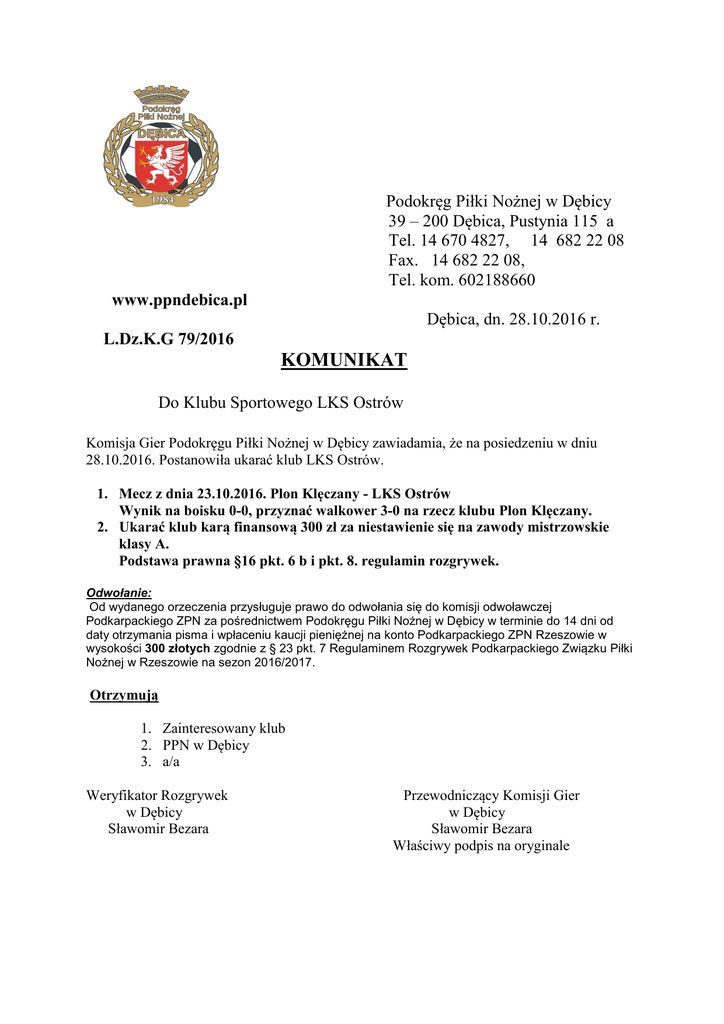 Podokręg Piłki Nożnej
DĘBICA
1984

Podokręg Piłki Nożnej w Dębicy
39 – 200 Dębica, Pustynia 115 a
Tel. 14 670 4827, 14 682 22 08
Fax. 14 682 22 08,
Tel. kom. 602188660

www.ppndebica.pl

Dębica, dn. 28.10.2016 r.

L.Dz.K.G 79/2016

KOMUNIKAT

Do Klubu Sportowego LKS Ostrów

Komisja Gier Podokręgu Piłki Nożnej w Dębicy zawiadamia, że na posiedzeniu w dniu 28.10.2016. Postanowiła ukarać klub LKS Ostrów.

1. Mecz z dnia 23.10.2016. Plon Klęczany - LKS Ostrów
Wynik na boisku 0-0, przyznać walkower 3-0 na rzecz klubu Plon Klęczany.
2. Ukarać klub karą finansową 300 zł za niestawienie się na zawody mistrzowskie klasy A.
Podstawa prawna §16 pkt. 6 b i pkt. 8. regulamin rozgrywek.

Odwołanie:
Od wydanego orzeczenia przysługuje prawo do odwołania się do komisji odwoławczej Podkarpackiego ZPN za pośrednictwem Podokręgu Piłki Nożnej w Dębicy w terminie do 14 dni od daty otrzymania pisma i wpłaceniu kaucji pieniężnej na konto Podkarpackiego ZPN Rzeszowie w wysokości 300 złotych zgodnie z § 23 pkt. 7 Regulaminem Rozgrywek Podkarpackiego Związku Piłki Nożnej w Rzeszowie na sezon 2016/2017.

Otrzymują

1. Zainteresowany klub
2. PPN w Dębicy
3. a/a

Weryfikator Rozgrywek
w Dębicy
Sławomir Bezara

Przewodniczący Komisji Gier
w Dębicy
Sławomir Bezara
Właściwy podpis na oryginale